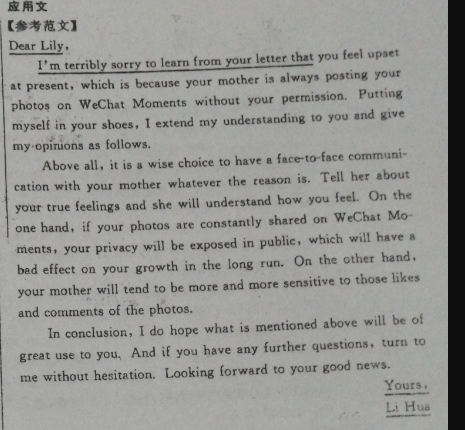 应用文
【参考范文】
Dear Lily,

I'm terribly sorry to learn from your letter that you feel upset at present, which is because your mother is always posting your photos on WeChat Moments without your permission. Putting myself in your shoes, I extend my understanding to you and give my opinions as follows.

Above all, it is a wise choice to have a face-to-face communication with your mother whatever the reason is. Tell her about your true feelings and she will understand how you feel. On the one hand, if your photos are constantly shared on WeChat Moments, your privacy will be exposed in public, which will have a bad effect on your growth in the long run. On the other hand, your mother will tend to be more and more sensitive to those likes and comments of the photos.

In conclusion, I do hope what is mentioned above will be of great use to you. And if you have any further questions, turn to me without hesitation. Looking forward to your good news.

Yours,
Li Hua